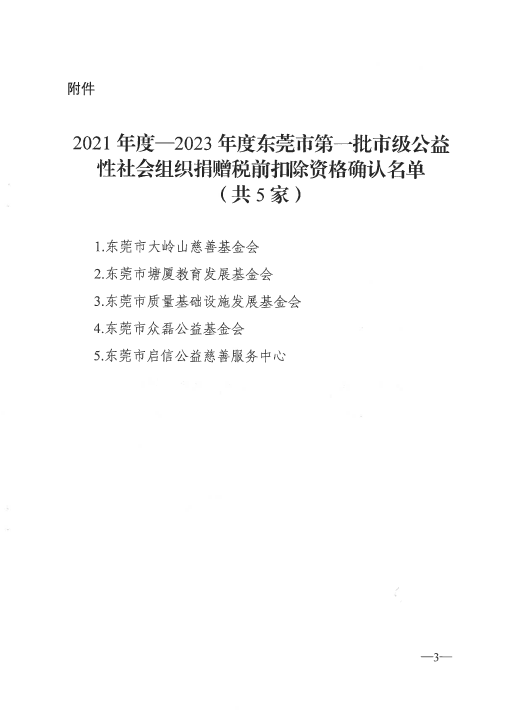 附件

2021年度—2023年度东莞市第一批市级公益性社会组织捐赠税前扣除资格确认名单
（共5家）

1.东莞市大岭山慈善基金会

2.东莞市塘厦教育发展基金会

3.东莞市质量基础设施发展基金会

4.东莞市众磊公益基金会

5.东莞市启信公益慈善服务中心

—3—